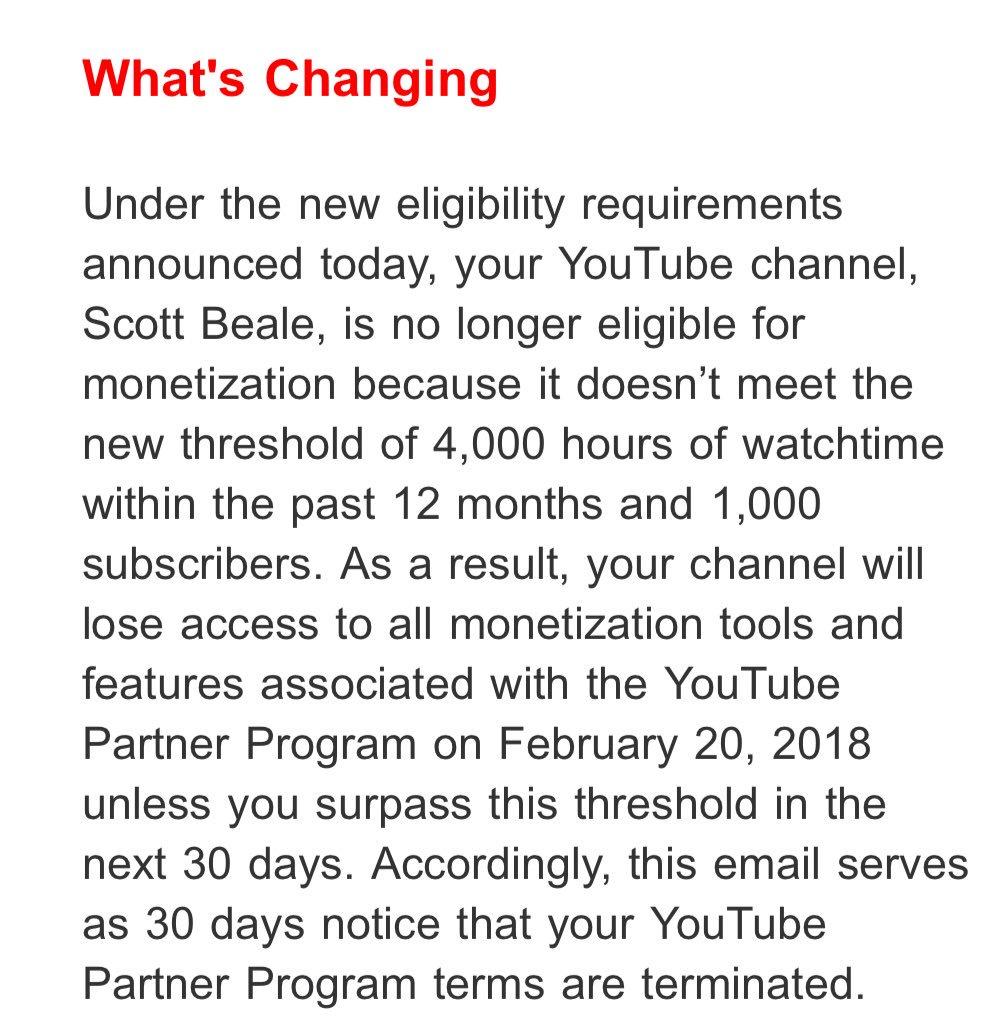 What's Changing

Under the new eligibility requirements announced today, your YouTube channel, Scott Beale, is no longer eligible for monetization because it doesn’t meet the new threshold of 4,000 hours of watchtime within the past 12 months and 1,000 subscribers. As a result, your channel will lose access to all monetization tools and features associated with the YouTube Partner Program on February 20, 2018 unless you surpass this threshold in the next 30 days. Accordingly, this email serves as 30 days notice that your YouTube Partner Program terms are terminated.